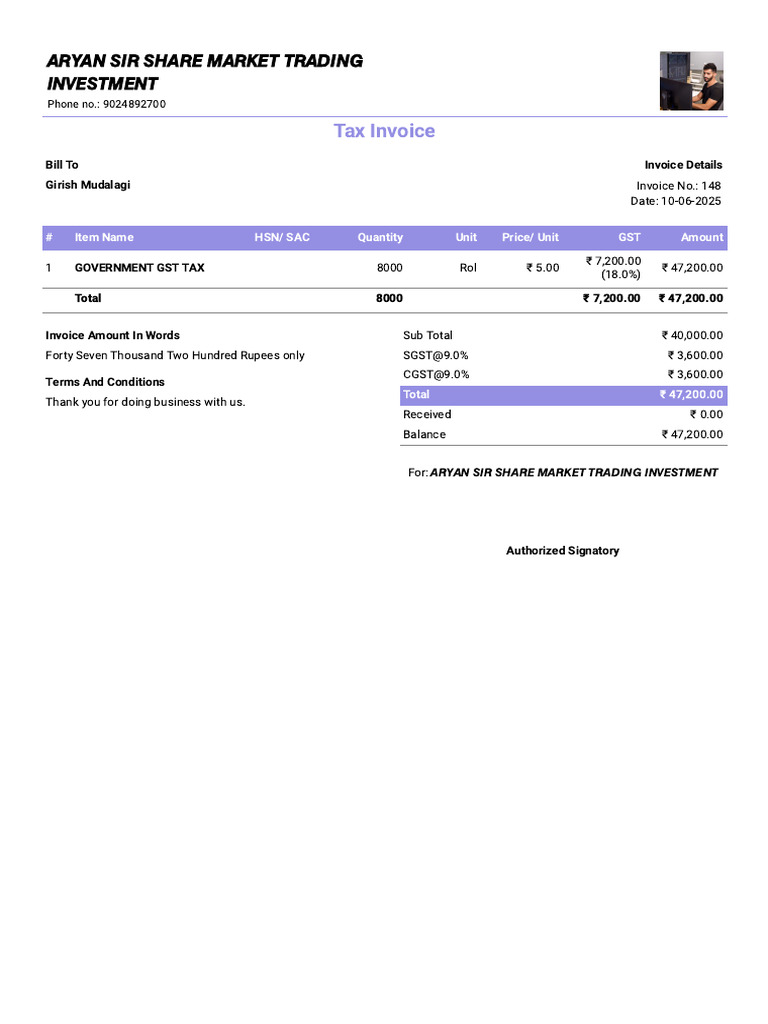 ARYAN SIR SHARE MARKET TRADING INVESTMENT
Phone no.: 9024892700

Tax Invoice

Bill To
Girish Mudalagi

Invoice Details
Invoice No.: 148
Date: 10-06-2025

| # | Item Name | HSN/ SAC | Quantity | Unit | Price/ Unit | GST | Amount |
|---|---|---|---|---|---|---|---|
| 1 | GOVERNMENT GST TAX | | 8000 | Rol | ₹ 5.00 | ₹ 7,200.00 (18.0%) | ₹ 47,200.00 |
| | Total | | 8000 | | | ₹ 7,200.00 | ₹ 47,200.00 |

Invoice Amount In Words
Forty Seven Thousand Two Hundred Rupees only

Terms And Conditions
Thank you for doing business with us.

Sub Total ₹ 40,000.00
SGST@9.0% ₹ 3,600.00
CGST@9.0% ₹ 3,600.00
Total ₹ 47,200.00
Received ₹ 0.00
Balance ₹ 47,200.00

For: ARYAN SIR SHARE MARKET TRADING INVESTMENT

Authorized Signatory